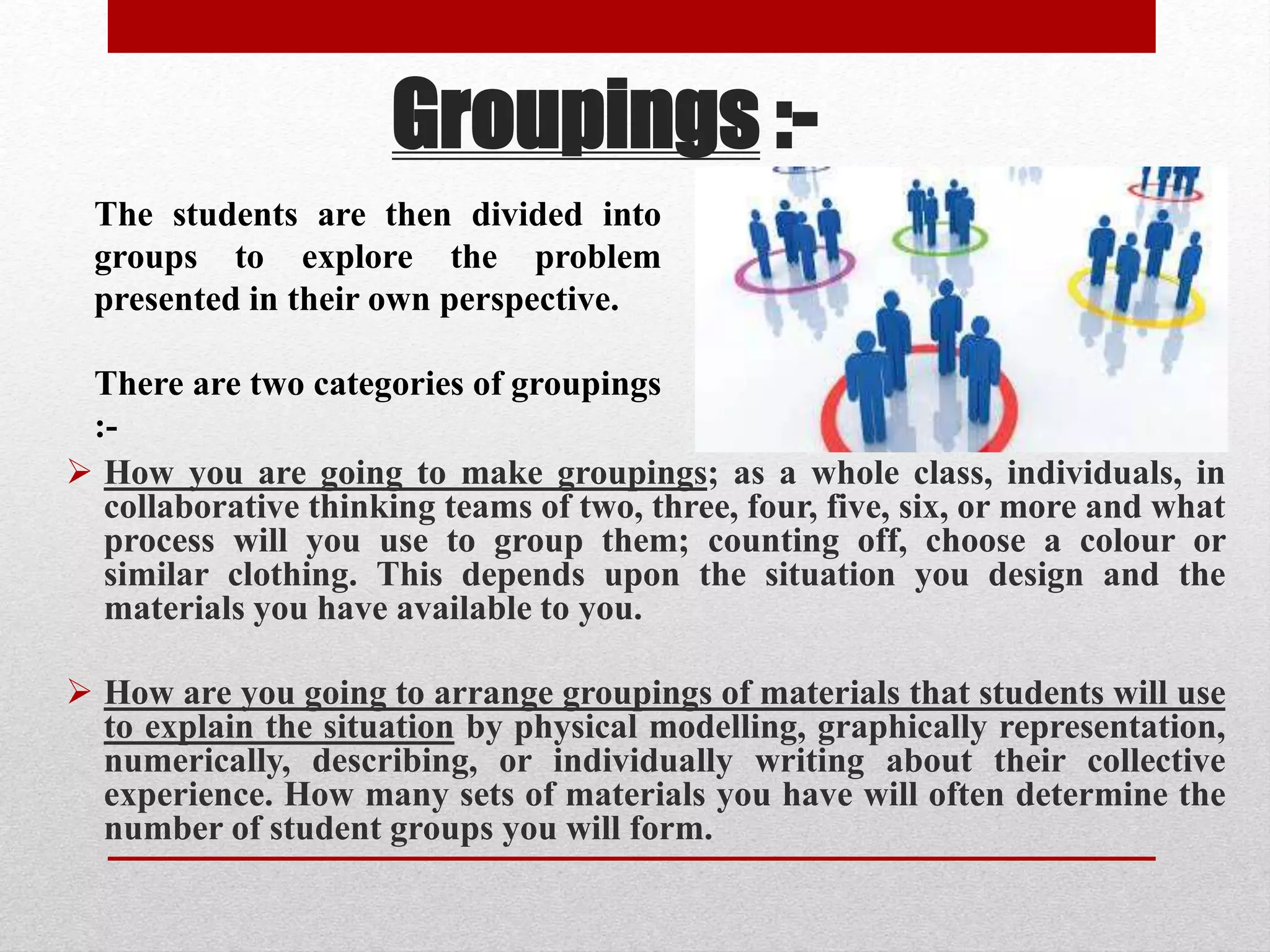 Groupings :-

The students are then divided into groups to explore the problem presented in their own perspective.

There are two categories of groupings :-

➢ How you are going to make groupings; as a whole class, individuals, in collaborative thinking teams of two, three, four, five, six, or more and what process will you use to group them; counting off, choose a colour or similar clothing. This depends upon the situation you design and the materials you have available to you.

➢ How are you going to arrange groupings of materials that students will use to explain the situation by physical modelling, graphically representation, numerically, describing, or individually writing about their collective experience. How many sets of materials you have will often determine the number of student groups you will form.